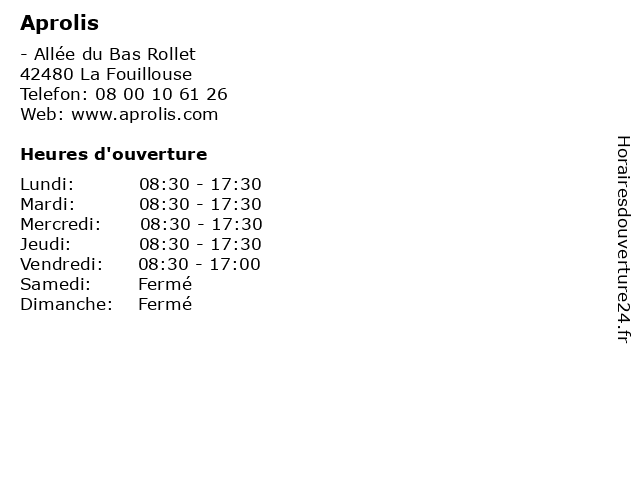 Aprolis

- Allée du Bas Rollet
42480 La Fouillouse
Telefon: 08 00 10 61 26
Web: www.aprolis.com

Heures d'ouverture

Lundi: 08:30 - 17:30
Mardi: 08:30 - 17:30
Mercredi: 08:30 - 17:30
Jeudi: 08:30 - 17:30
Vendredi: 08:30 - 17:00
Samedi: Fermé
Dimanche: Fermé

Horairesdouverture24.fr